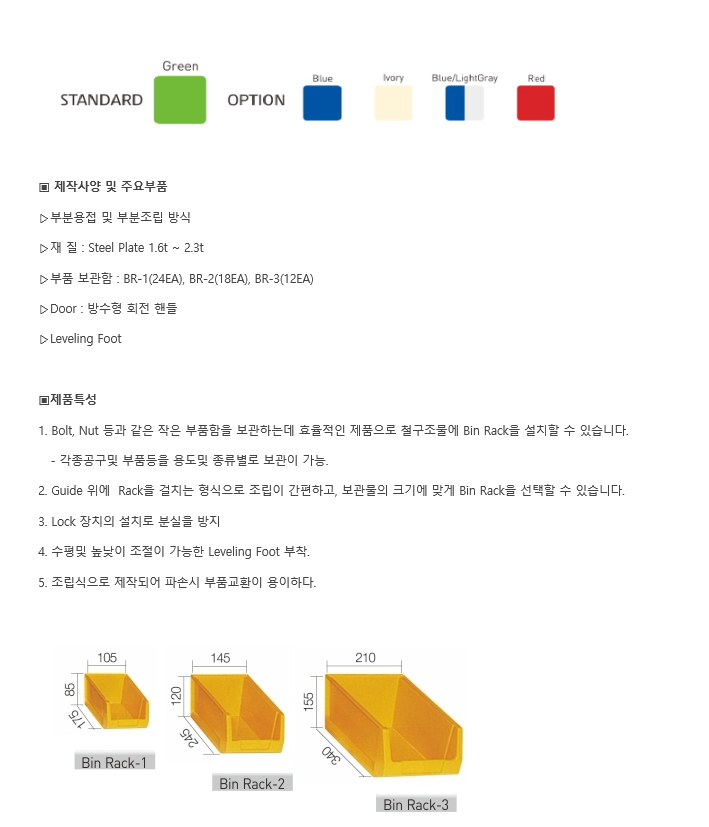 STANDARD Green OPTION Blue Ivory Blue/LightGray Red

▣ 제작사양 및 주요부품

▷부분용접 및 부분조립 방식

▷재 질 : Steel Plate 1.6t ~ 2.3t

▷부품 보관함 : BR-1(24EA), BR-2(18EA), BR-3(12EA)

▷Door : 방수형 회전 핸들

▷Leveling Foot

▣제품특성

1. Bolt, Nut 등과 같은 작은 부품함을 보관하는데 효율적인 제품으로 철구조물에 Bin Rack을 설치할 수 있습니다.

- 각종공구및 부품등을 용도및 종류별로 보관이 가능.

2. Guide 위에 Rack을 걸치는 형식으로 조립이 간편하고, 보관물의 크기에 맞게 Bin Rack을 선택할 수 있습니다.

3. Lock 장치의 설치로 분실을 방지

4. 수평및 높낮이 조절이 가능한 Leveling Foot 부착.

5. 조립식으로 제작되어 파손시 부품교환이 용이하다.

105
85
175
Bin Rack-1

145
120
245
Bin Rack-2

210
155
340
Bin Rack-3